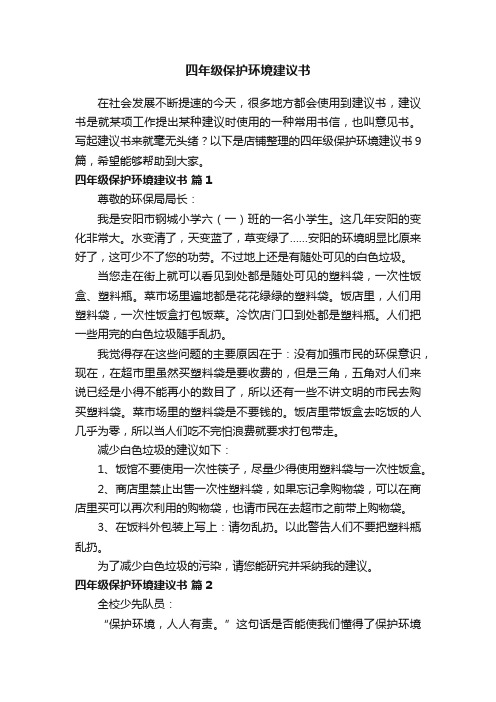 四年级保护环境建议书

在社会发展不断提速的今天，很多地方都会使用到建议书，建议书是就某项工作提出某种建议时使用的一种常用书信，也叫意见书。写起建议书来就毫无头绪？以下是店铺整理的四年级保护环境建议书9篇，希望能够帮助到大家。

四年级保护环境建议书 篇1

尊敬的环保局局长：

我是安阳市钢城小学六（一）班的一名小学生。这几年安阳的变化非常大。水变清了，天变蓝了，草变绿了……安阳的环境明显比原来好了，这可少不了您的功劳。不过地上还是有随处可见的白色垃圾。

当您走在街上就可以看见到处都是随处可见的塑料袋，一次性饭盒、塑料瓶。菜市场里遍地都是花花绿绿的塑料袋。饭店里，人们用塑料袋，一次性饭盒打包饭菜。冷饮店门口到处都是塑料瓶。人们把一些用完的白色垃圾随手乱扔。

我觉得存在这些问题的主要原因在于：没有加强市民的环保意识，现在，在超市里虽然买塑料袋是要收费的，但是三角，五角对人们来说已经是小得不能再小的数目了，所以还有一些不讲文明的市民去购买塑料袋。菜市场里的塑料袋是不要钱的。饭店里带饭盒去吃饭的人几乎为零，所以当人们吃不完怕浪费就要求打包带走。

减少白色垃圾的建议如下：

1、饭馆不要使用一次性筷子，尽量少得使用塑料袋与一次性饭盒。

2、商店里禁止出售一次性塑料袋，如果忘记拿购物袋，可以在商店里买可以再次利用的购物袋，也请市民在去超市之前带上购物袋。

3、在饭料外包装上写上：请勿乱扔。以此警告人们不要把塑料瓶乱扔。

为了减少白色垃圾的污染，请您能研究并采纳我的建议。

四年级保护环境建议书 篇2

全校少先队员：

“保护环境，人人有责。”这句话是否能使我们懂得了保护环境